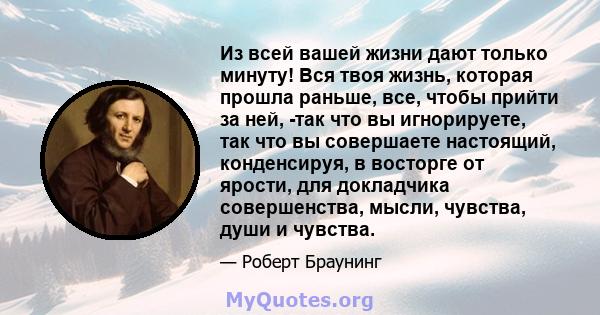 Из всей вашей жизни дают только минуту! Вся твоя жизнь, которая прошла раньше, все, чтобы прийти за ней, -так что вы игнорируете, так что вы совершаете настоящий, конденсируя, в восторге от ярости, для докладчика совершенства, мысли, чувства, души и чувства.

— Роберт Браунинг

MyQuotes.org